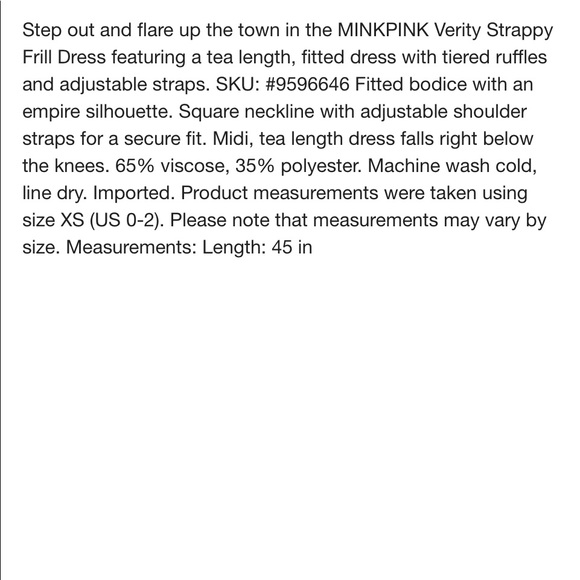 Step out and flare up the town in the MINKPINK Verity Strappy Frill Dress featuring a tea length, fitted dress with tiered ruffles and adjustable straps. SKU: #9596646 Fitted bodice with an empire silhouette. Square neckline with adjustable shoulder straps for a secure fit. Midi, tea length dress falls right below the knees. 65% viscose, 35% polyester. Machine wash cold, line dry. Imported. Product measurements were taken using size XS (US 0-2). Please note that measurements may vary by size. Measurements: Length: 45 in